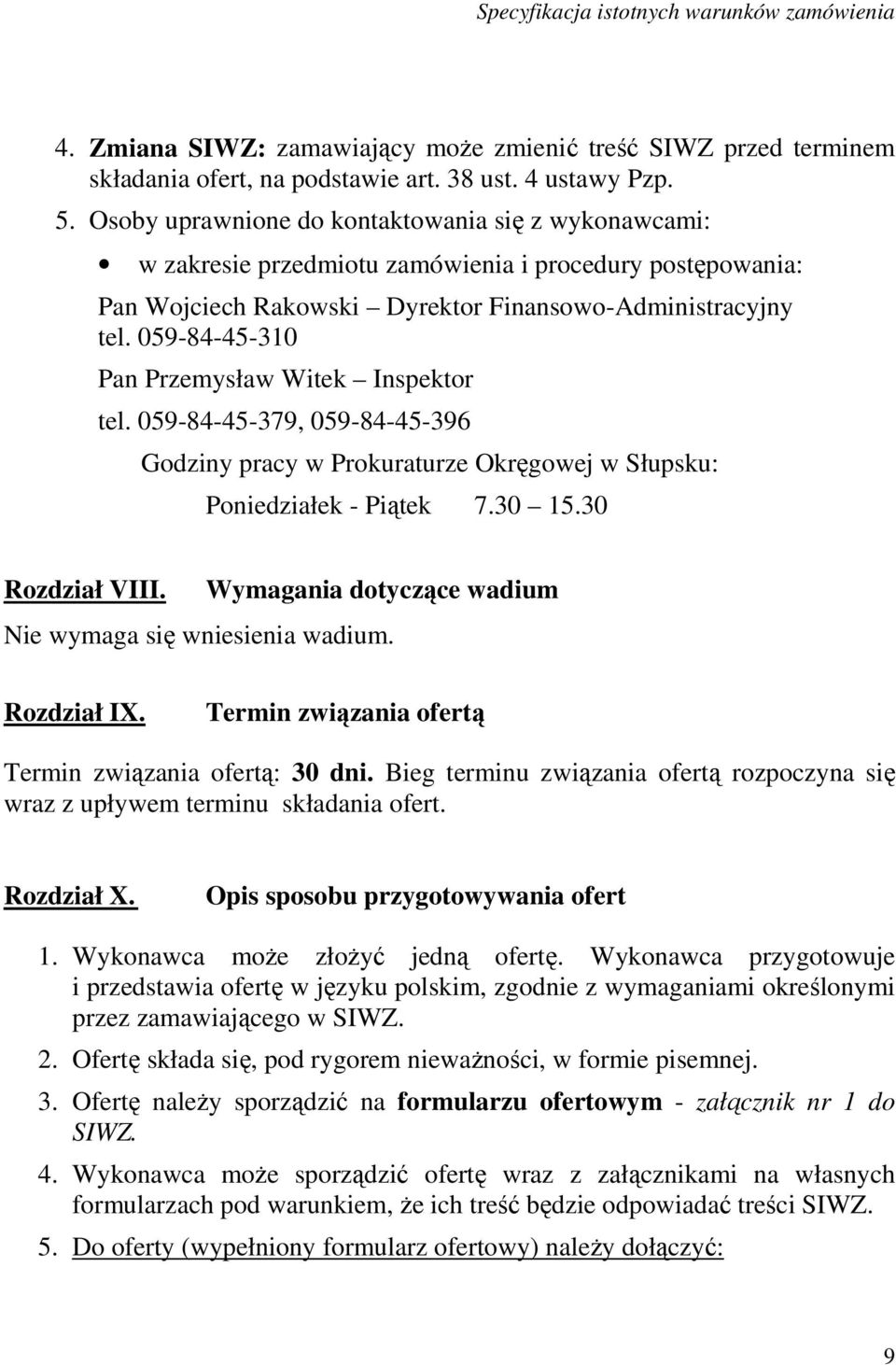 Specyfikacja istotnych warunków zamówienia

4. Zmiana SIWZ: zamawiający może zmienić treść SIWZ przed terminem składania ofert, na podstawie art. 38 ust. 4 ustawy Pzp.

5. Osoby uprawnione do kontaktowania się z wykonawcami:

• w zakresie przedmiotu zamówienia i procedury postępowania:

Pan Wojciech Rakowski – Dyrektor Finansowo-Administracyjny tel. 059-84-45-310

Pan Przemysław Witek – Inspektor

tel. 059-84-45-379, 059-84-45-396

Godziny pracy w Prokuraturze Okręgowej w Słupsku:

Poniedziałek - Piątek 7.30 – 15.30

Rozdział VIII. Wymagania dotyczące wadium

Nie wymaga się wniesienia wadium.

Rozdział IX. Termin związania ofertą

Termin związania ofertą: 30 dni. Bieg terminu związania ofertą rozpoczyna się wraz z upływem terminu składania ofert.

Rozdział X. Opis sposobu przygotowywania ofert

1. Wykonawca może złożyć jedną ofertę. Wykonawca przygotowuje i przedstawia ofertę w języku polskim, zgodnie z wymaganiami określonymi przez zamawiającego w SIWZ.

2. Ofertę składa się, pod rygorem nieważności, w formie pisemnej.

3. Ofertę należy sporządzić na formularzu ofertowym - załącznik nr 1 do SIWZ.

4. Wykonawca może sporządzić ofertę wraz z załącznikami na własnych formularzach pod warunkiem, że ich treść będzie odpowiadać treści SIWZ.

5. Do oferty (wypełniony formularz ofertowy) należy dołączyć:

9